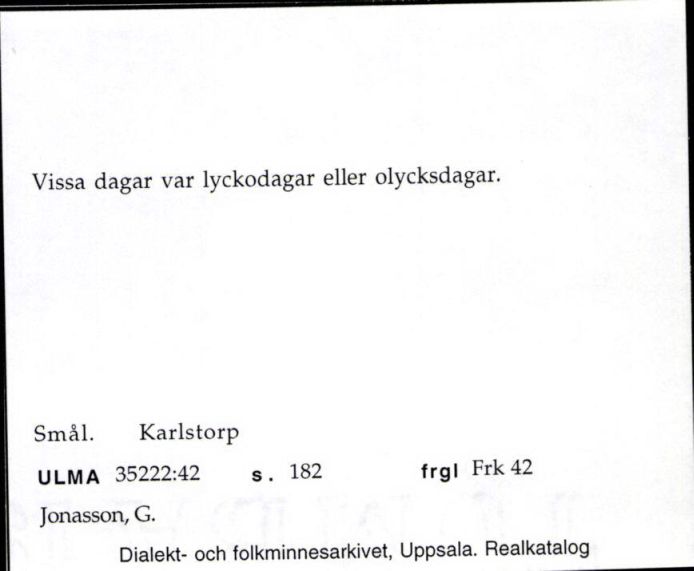 Vissa dagar var lyckodagar eller olycksdagar.

Smål. Karlstorp

ULMA 35222:42 s. 182 frgl Frk 42

Jonasson, G.

Dialekt- och folkminnesarkivet, Uppsala. Realkatalog